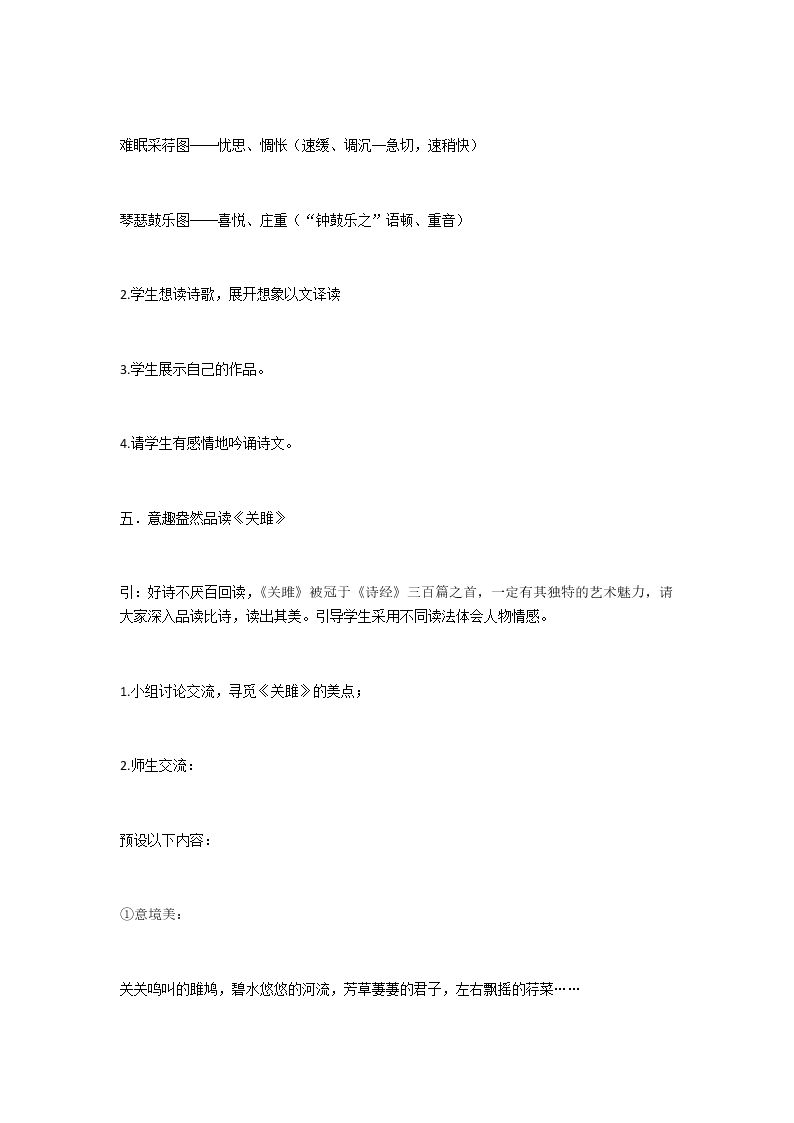 难眠采荇图——忧思、惆怅（速缓、调沉—急切，速稍快）

琴瑟鼓乐图——喜悦、庄重（“钟鼓乐之”语顿、重音）

2.学生想读诗歌，展开想象以文译读

3.学生展示自己的作品。

4.请学生有感情地吟诵诗文。

五．意趣盎然品读《关雎》

引：好诗不厌百回读，《关雎》被冠于《诗经》三百篇之首，一定有其独特的艺术魅力，请大家深入品读比诗，读出其美。引导学生采用不同读法体会人物情感。

1.小组讨论交流，寻觅《关雎》的美点；

2.师生交流：

预设以下内容：

①意境美：

关关鸣叫的雎鸠，碧水悠悠的河流，芳草萋萋的君子，左右飘摇的荇菜……